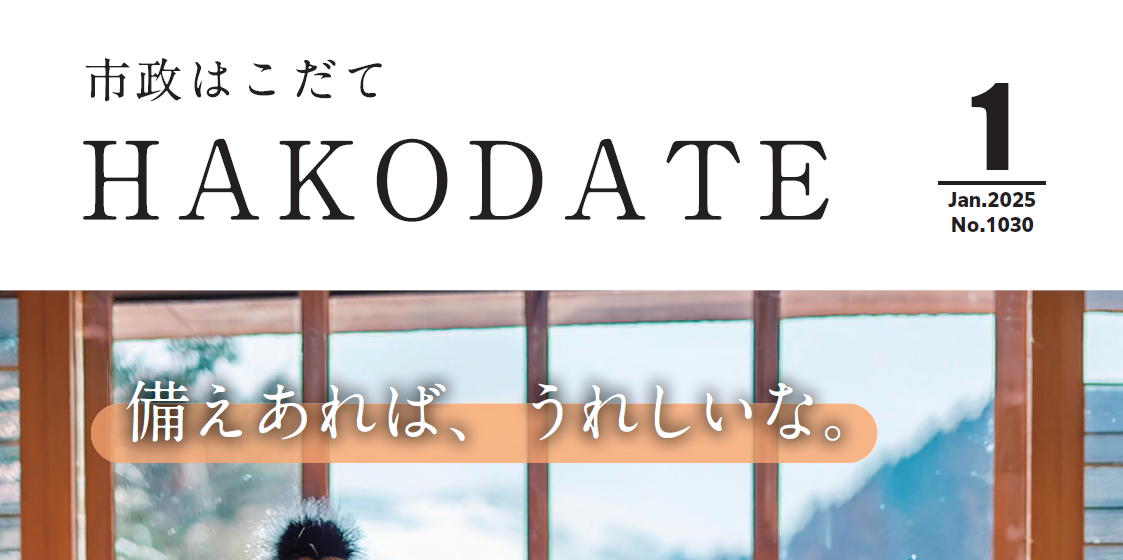 市政はこだて
HAKODATE

1
Jan.2025
No.1030

備えあれば、うれしいな。